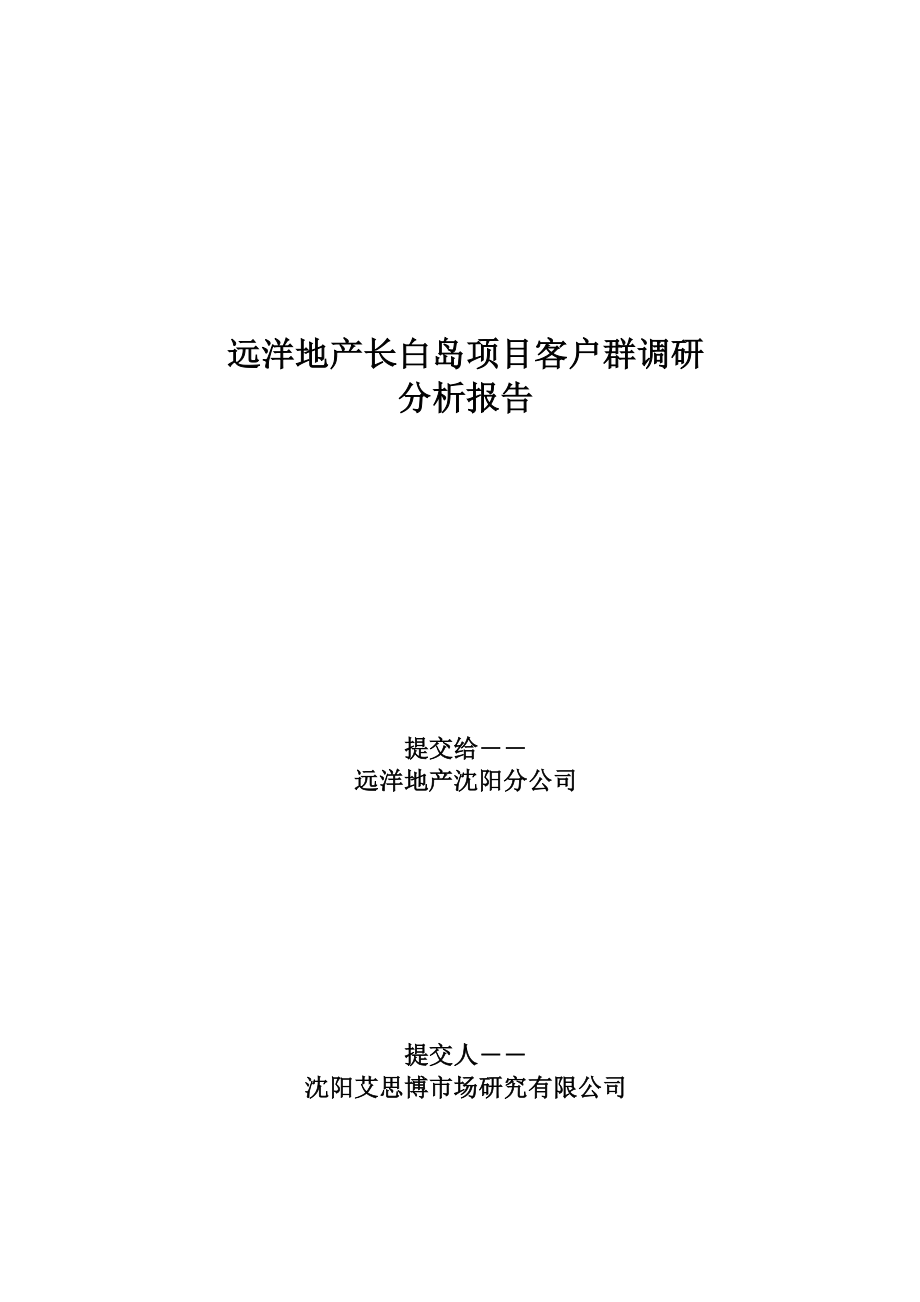 远洋地产长白岛项目客户群调研
分析报告

提交给——
远洋地产沈阳分公司

提交人——
沈阳艾思博市场研究有限公司